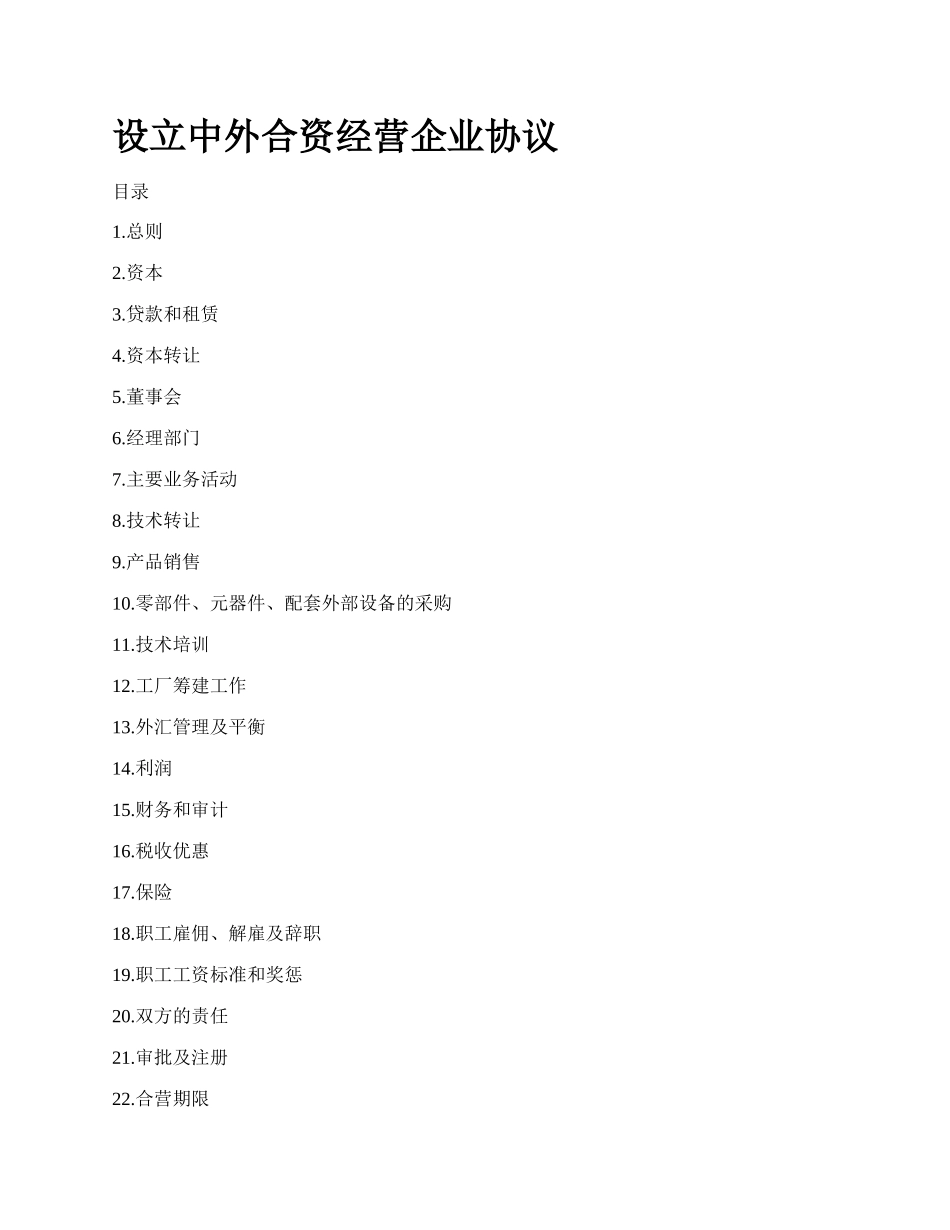 设立中外合资经营企业协议

目录

1.总则

2.资本

3.贷款和租赁

4.资本转让

5.董事会

6.经理部门

7.主要业务活动

8.技术转让

9.产品销售

10.零部件、元器件、配套外部设备的采购

11.技术培训

12.工厂筹建工作

13.外汇管理及平衡

14.利润

15.财务和审计

16.税收优惠

17.保险

18.职工雇佣、解雇及辞职

19.职工工资标准和奖惩

20.双方的责任

21.审批及注册

22.合营期限